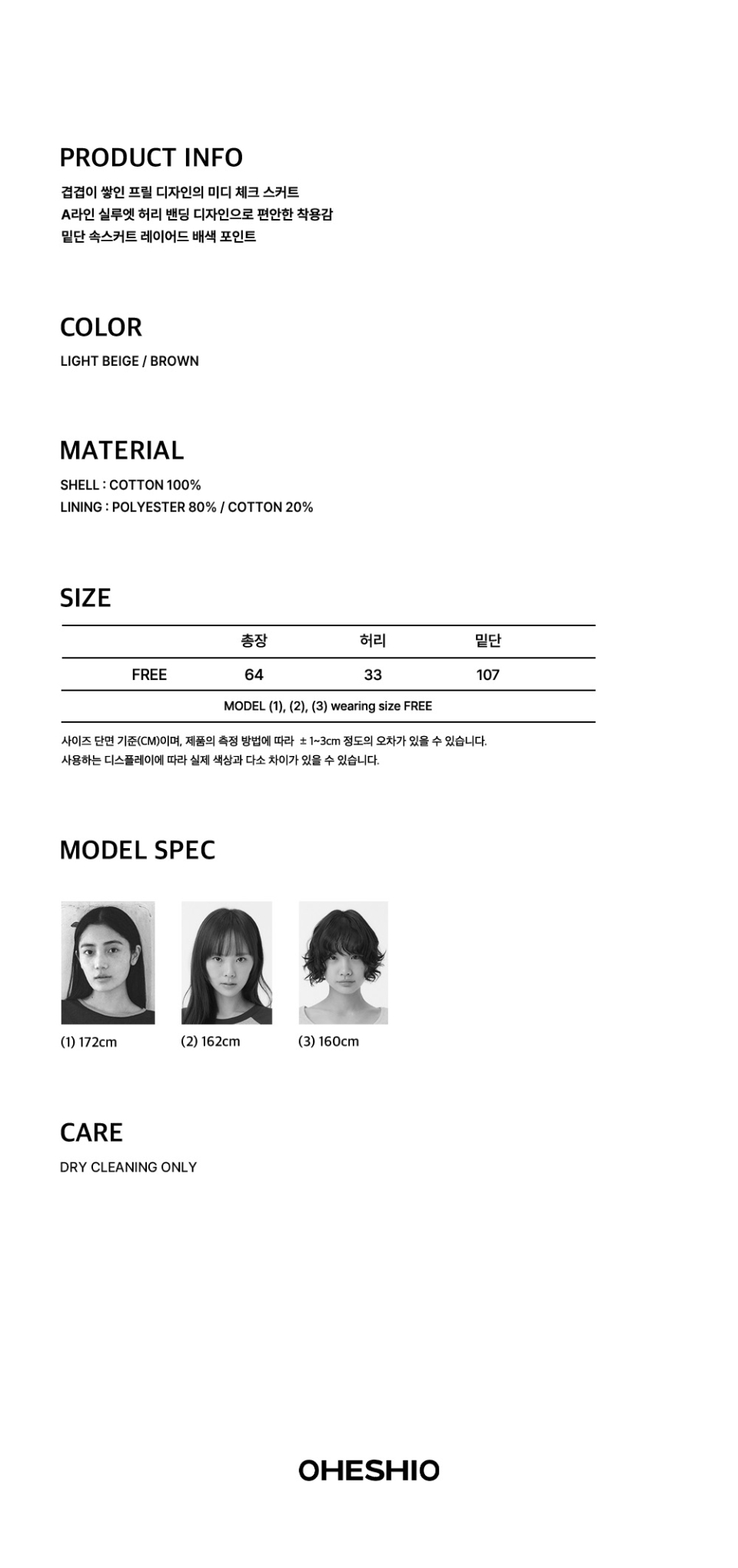 PRODUCT INFO

겹겹이 쌓인 프릴 디자인의 미디 체크 스커트
A라인 실루엣 허리 밴딩 디자인으로 편안한 착용감
밑단 속스커트 레이어드 배색 포인트

COLOR

LIGHT BEIGE / BROWN

MATERIAL

SHELL : COTTON 100%
LINING : POLYESTER 80% / COTTON 20%

SIZE

|  | 총장 | 허리 | 밑단 |
|---|---|---|---|
| FREE | 64 | 33 | 107 |
| MODEL (1), (2), (3) wearing size FREE |  |  |  |

사이즈 단면 기준(CM)이며, 제품의 측정 방법에 따라 ± 1~3cm 정도의 오차가 있을 수 있습니다.
사용하는 디스플레이에 따라 실제 색상과 다소 차이가 있을 수 있습니다.

MODEL SPEC

(1) 172cm
(2) 162cm
(3) 160cm

CARE

DRY CLEANING ONLY

OHESHIO